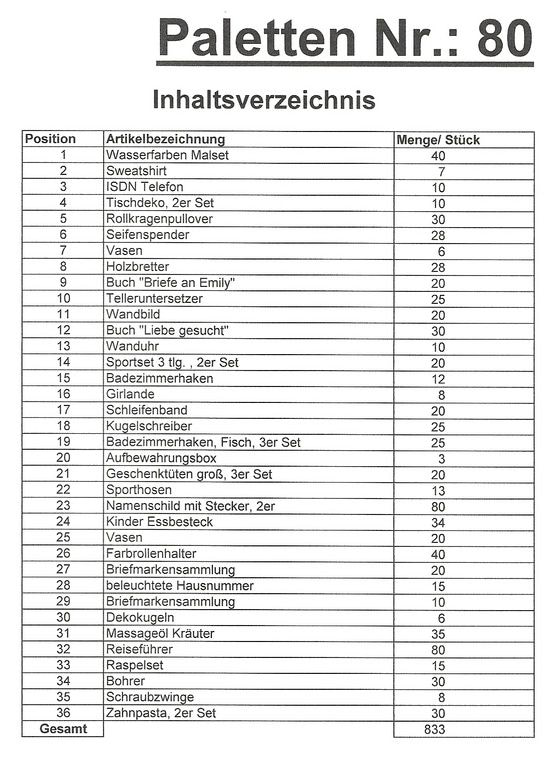 Paletten Nr.: 80

Inhaltsverzeichnis

| Position | Artikelbezeichnung | Menge/ Stück |
|---|---|---|
| 1 | Wasserfarben Malset | 40 |
| 2 | Sweatshirt | 7 |
| 3 | ISDN Telefon | 10 |
| 4 | Tischdeko, 2er Set | 10 |
| 5 | Rollkragenpullover | 30 |
| 6 | Seifenspender | 28 |
| 7 | Vasen | 6 |
| 8 | Holzbretter | 28 |
| 9 | Buch "Briefe an Emily" | 20 |
| 10 | Telleruntersetzer | 25 |
| 11 | Wandbild | 20 |
| 12 | Buch "Liebe gesucht" | 30 |
| 13 | Wanduhr | 10 |
| 14 | Sportset 3 tlg. , 2er Set | 20 |
| 15 | Badezimmerhaken | 12 |
| 16 | Girlande | 8 |
| 17 | Schleifenband | 20 |
| 18 | Kugelschreiber | 25 |
| 19 | Badezimmerhaken, Fisch, 3er Set | 25 |
| 20 | Aufbewahrungsbox | 3 |
| 21 | Geschenktüten groß, 3er Set | 20 |
| 22 | Sporthosen | 13 |
| 23 | Namenschild mit Stecker, 2er | 80 |
| 24 | Kinder Essbesteck | 34 |
| 25 | Vasen | 20 |
| 26 | Farbrollenhalter | 40 |
| 27 | Briefmarkensammlung | 20 |
| 28 | beleuchtete Hausnummer | 15 |
| 29 | Briefmarkensammlung | 10 |
| 30 | Dekokugeln | 6 |
| 31 | Massageöl Kräuter | 35 |
| 32 | Reiseführer | 80 |
| 33 | Raspelset | 15 |
| 34 | Bohrer | 30 |
| 35 | Schraubzwinge | 8 |
| 36 | Zahnpasta, 2er Set | 30 |
| Gesamt | | 833 |